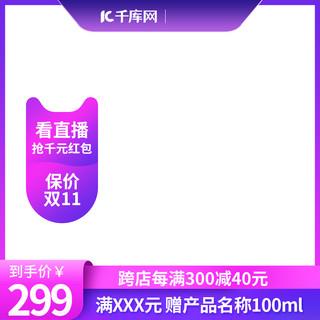 IC千库网

看直播
抢千元红包

保价
双11

到手价￥
299

跨店每满300减40元

满XXX元 赠产品名称100ml